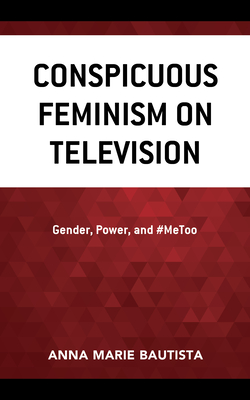 CONSPICUOUS FEMINISM ON TELEVISION

Gender, Power, and #MeToo

ANNA MARIE BAUTISTA